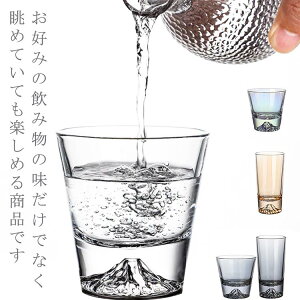 お好みの飲み物の味だけでなく
眺めていても楽しめる商品です